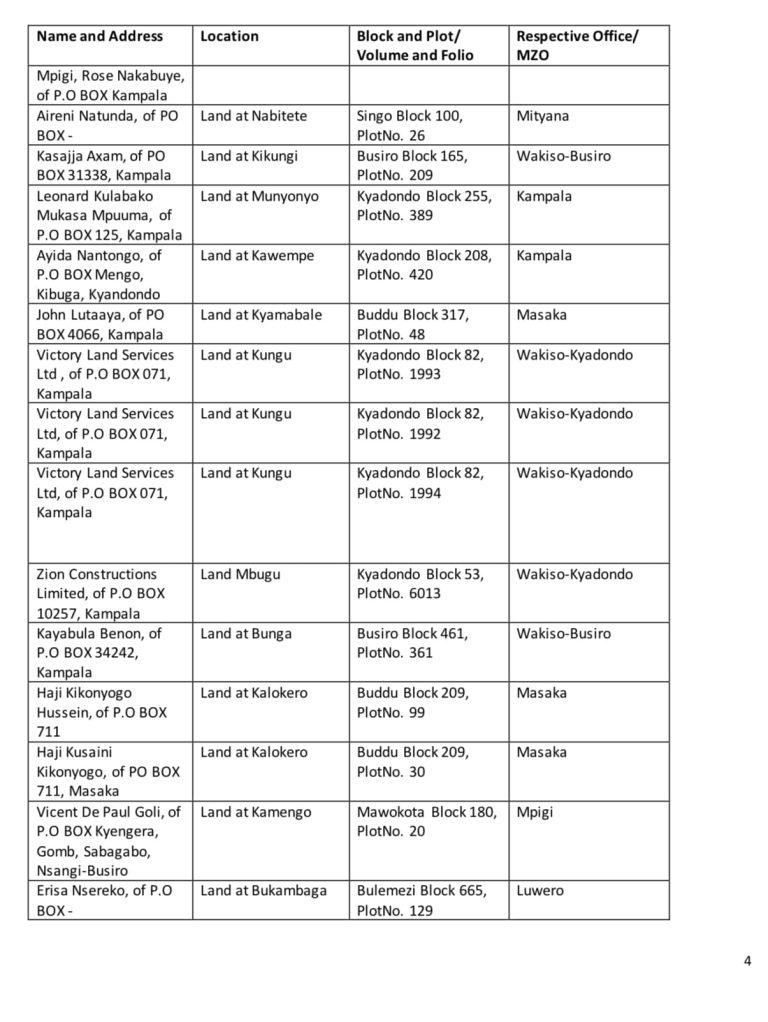 | Name and Address | Location | Block and Plot/ Volume and Folio | Respective Office/ MZO |
|---|---|---|---|
| Mpigi, Rose Nakabuye, of P.O BOX Kampala | | | |
| Aireni Natunda, of PO BOX - | Land at Nabitete | Singo Block 100, PlotNo. 26 | Mityana |
| Kasajja Axam, of PO BOX 31338, Kampala | Land at Kikungi | Busiro Block 165, PlotNo. 209 | Wakiso-Busiro |
| Leonard Kulabako Mukasa Mpuuma, of P.O BOX 125, Kampala | Land at Munyonyo | Kyadondo Block 255, PlotNo. 389 | Kampala |
| Ayida Nantongo, of P.O BOX Mengo, Kibuga, Kyandondo | Land at Kawempe | Kyadondo Block 208, PlotNo. 420 | Kampala |
| John Lutaaya, of PO BOX 4066, Kampala | Land at Kyamabale | Buddu Block 317, PlotNo. 48 | Masaka |
| Victory Land Services Ltd , of P.O BOX 071, Kampala | Land at Kungu | Kyadondo Block 82, PlotNo. 1993 | Wakiso-Kyadondo |
| Victory Land Services Ltd, of P.O BOX 071, Kampala | Land at Kungu | Kyadondo Block 82, PlotNo. 1992 | Wakiso-Kyadondo |
| Victory Land Services Ltd, of P.O BOX 071, Kampala | Land at Kungu | Kyadondo Block 82, PlotNo. 1994 | Wakiso-Kyadondo |
| Zion Constructions Limited, of P.O BOX 10257, Kampala | Land Mbugu | Kyadondo Block 53, PlotNo. 6013 | Wakiso-Kyadondo |
| Kayabula Benon, of P.O BOX 34242, Kampala | Land at Bunga | Busiro Block 461, PlotNo. 361 | Wakiso-Busiro |
| Haji Kikonyogo Hussein, of P.O BOX 711 | Land at Kalokero | Buddu Block 209, PlotNo. 99 | Masaka |
| Haji Kusaini Kikonyogo, of PO BOX 711, Masaka | Land at Kalokero | Buddu Block 209, PlotNo. 30 | Masaka |
| Vicent De Paul Goli, of P.O BOX Kyengera, Gomb, Sabagabo, Nsangi-Busiro | Land at Kamengo | Mawokota Block 180, PlotNo. 20 | Mpigi |
| Erisa Nsereko, of P.O BOX - | Land at Bukambaga | Bulemezi Block 665, PlotNo. 129 | Luwero |

4